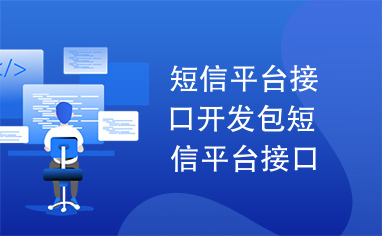 </>

短信平台接口开发包短信平台接口